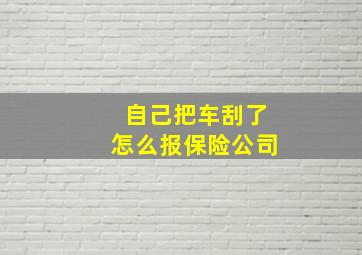 自己把车刮了
怎么报保险公司